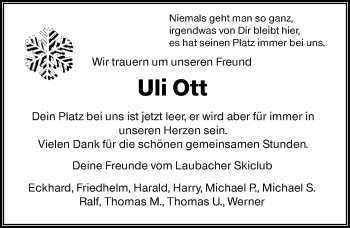 Niemals geht man so ganz,
irgendwas von Dir bleibt hier,
es hat seinen Platz immer bei uns.

Wir trauern um unseren Freund

Uli Ott

Dein Platz bei uns ist jetzt leer, er wird aber für immer in unseren Herzen sein.
Vielen Dank für die schönen gemeinsamen Stunden.

Deine Freunde vom Laubacher Skiclub

Eckhard, Friedhelm, Harald, Harry, Michael P., Michael S.
Ralf, Thomas M., Thomas U., Werner